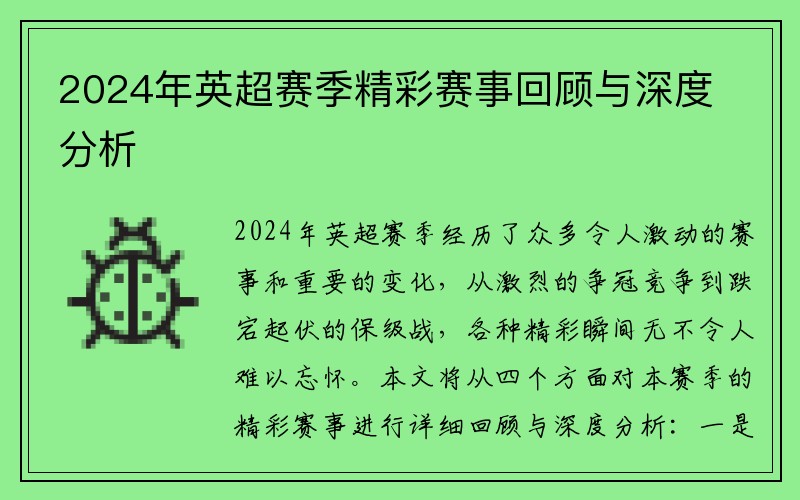 2024年英超赛季精彩赛事回顾与深度分析

2024年英超赛季经历了众多令人激动的赛事和重要的变化，从激烈的争冠竞争到跌宕起伏的保级战，各种精彩瞬间无不令人难以忘怀。本文将从四个方面对本赛季的精彩赛事进行详细回顾与深度分析：一是